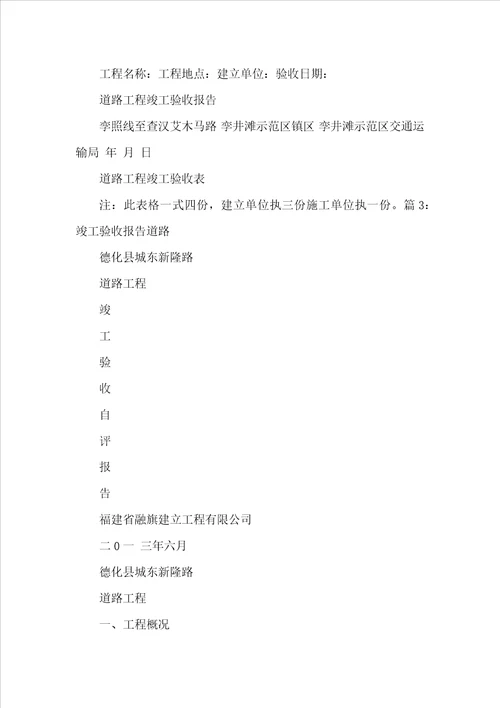 工程名称：工程地点：建立单位：验收日期：

道路工程竣工验收报告

李照线至查汉艾木马路 李井滩示范区镇区 李井滩示范区交通运输局 年 月 日

道路工程竣工验收表

注：此表格一式四份，建立单位执三份施工单位执一份。篇 3：竣工验收报告道路

德化县城东新隆路

道路工程

竣

工

验

收

自

评

报

告

福建省融旗建立工程有限公司

二 0 一 三年六月

德化县城东新隆路

道路工程

一、工程概况